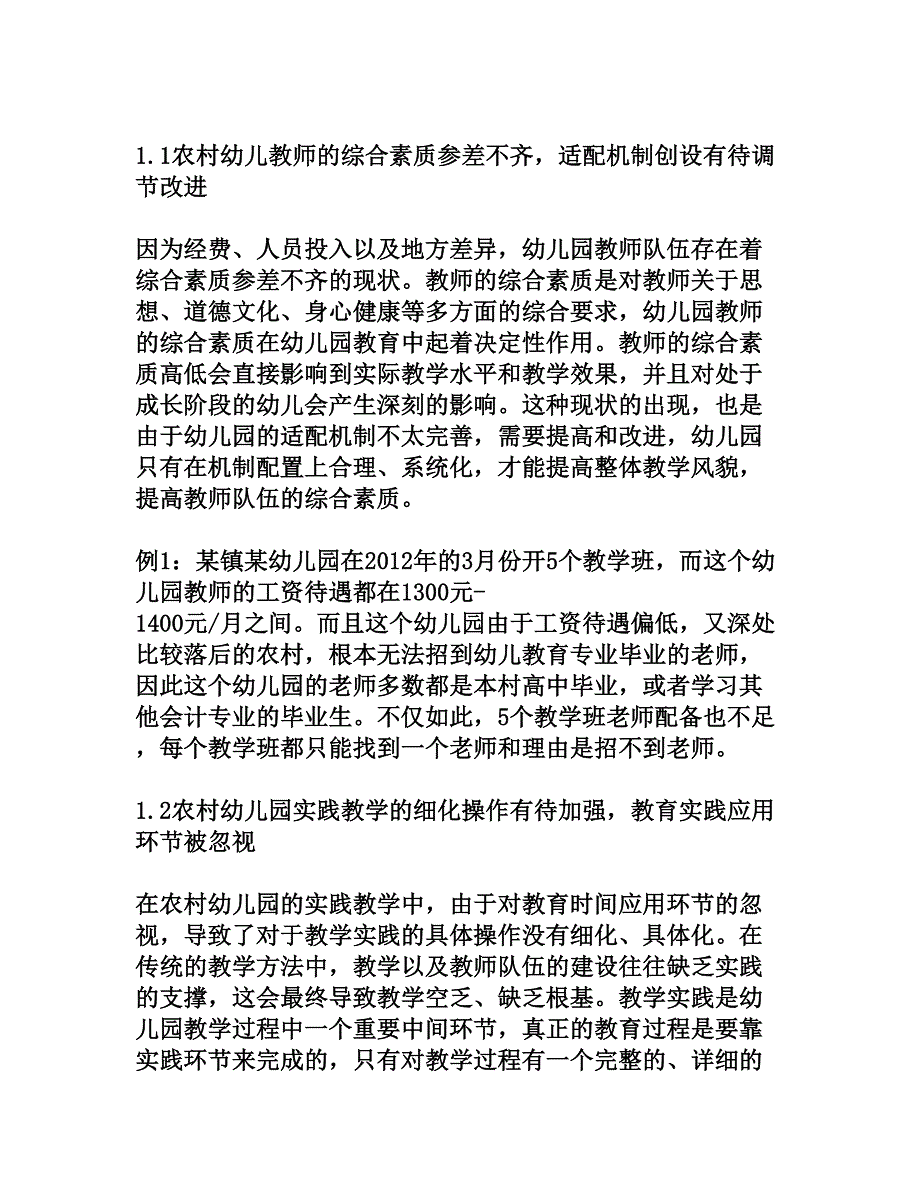 1.1农村幼儿教师的综合素质参差不齐，适配机制创设有待调节改进

因为经费、人员投入以及地方差异，幼儿园教师队伍存在着综合素质参差不齐的现状。教师的综合素质是对教师关于思想、道德文化、身心健康等多方面的综合要求，幼儿园教师的综合素质在幼儿园教育中起着决定性作用。教师的综合素质高低会直接影响到实际教学水平和教学效果，并且对处于成长阶段的幼儿会产生深刻的影响。这种现状的出现，也是由于幼儿园的适配机制不太完善，需要提高和改进，幼儿园只有在机制配置上合理、系统化，才能提高整体教学风貌，提高教师队伍的综合素质。

例1：某镇某幼儿园在2012年的3月份开5个教学班，而这个幼儿园教师的工资待遇都在1300元-1400元/月之间。而且这个幼儿园由于工资待遇偏低，又深处比较落后的农村，根本无法招到幼儿教育专业毕业的老师，因此这个幼儿园的老师多数都是本村高中毕业，或者学习其他会计专业的毕业生。不仅如此，5个教学班老师配备也不足，每个教学班都只能找到一个老师和理由是招不到老师。

1.2农村幼儿园实践教学的细化操作有待加强，教育实践应用环节被忽视

在农村幼儿园的实践教学中，由于对教育时间应用环节的忽视，导致了对于教学实践的具体操作没有细化、具体化。在传统的教学方法中，教学以及教师队伍的建设往往缺乏实践的支撑，这会最终导致教学空乏、缺乏根基。教学实践是幼儿园教学过程中一个重要中间环节，真正的教育过程是要靠实践环节来完成的，只有对教学过程有一个完整的、详细的